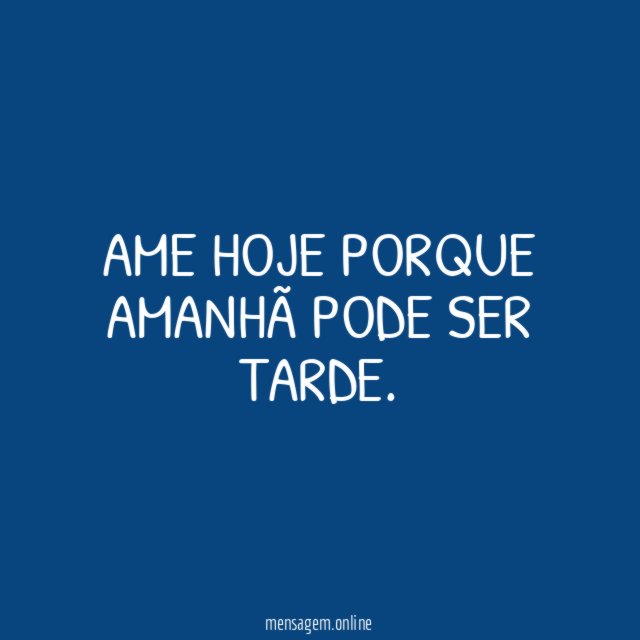 AME HOJE PORQUE AMANHÃ PODE SER TARDE.

mensagem.online